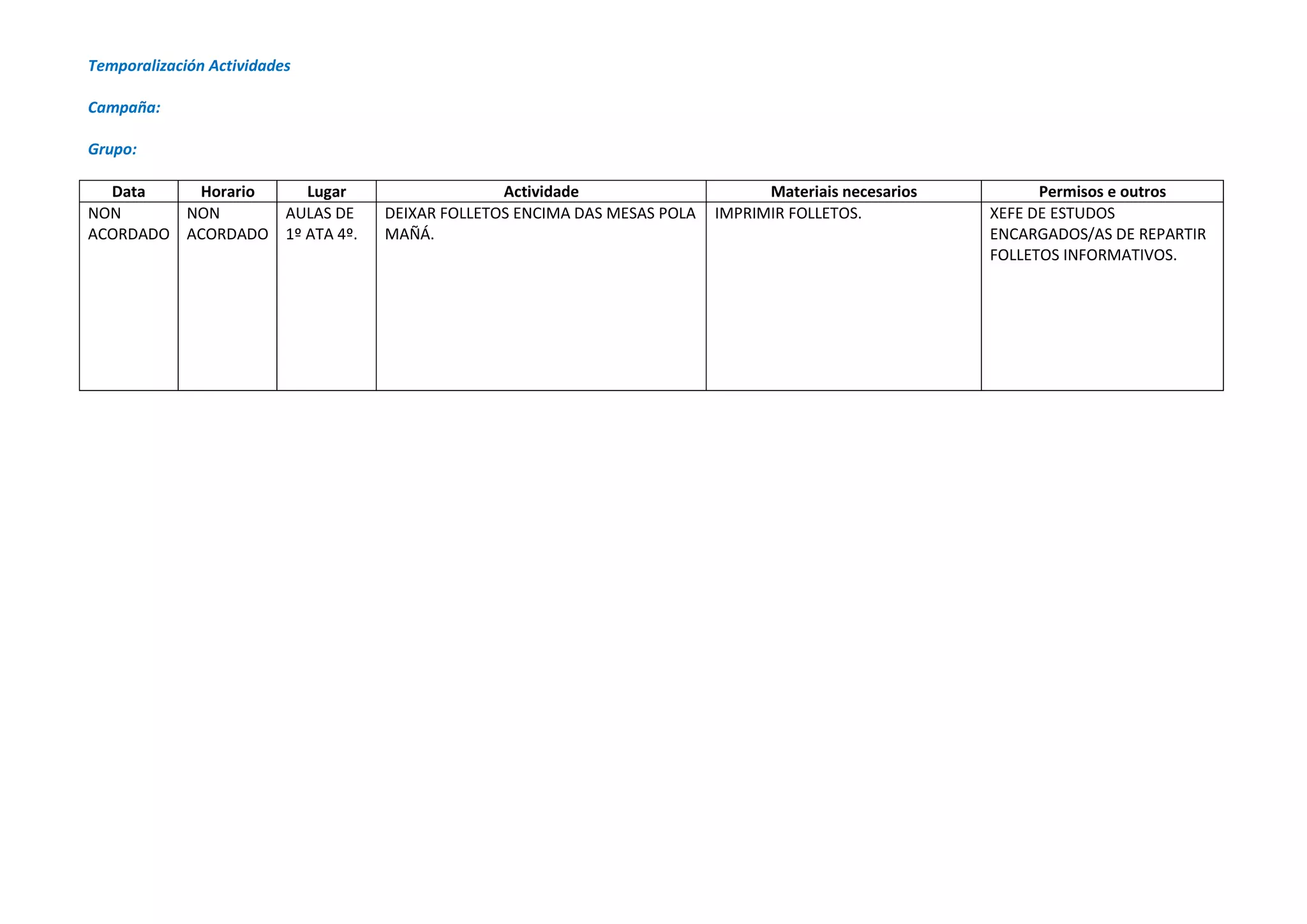 Temporalización Actividades

Campaña:

Grupo:

| Data | Horario | Lugar | Actividade | Materiais necesarios | Permisos e outros |
|---|---|---|---|---|---|
| NON ACORDADO | NON ACORDADO | AULAS DE 1º ATA 4º. | DEIXAR FOLLETOS ENCIMA DAS MESAS POLA MAÑÁ. | IMPRIMIR FOLLETOS. | XEFE DE ESTUDOS ENCARGADOS/AS DE REPARTIR FOLLETOS INFORMATIVOS. |